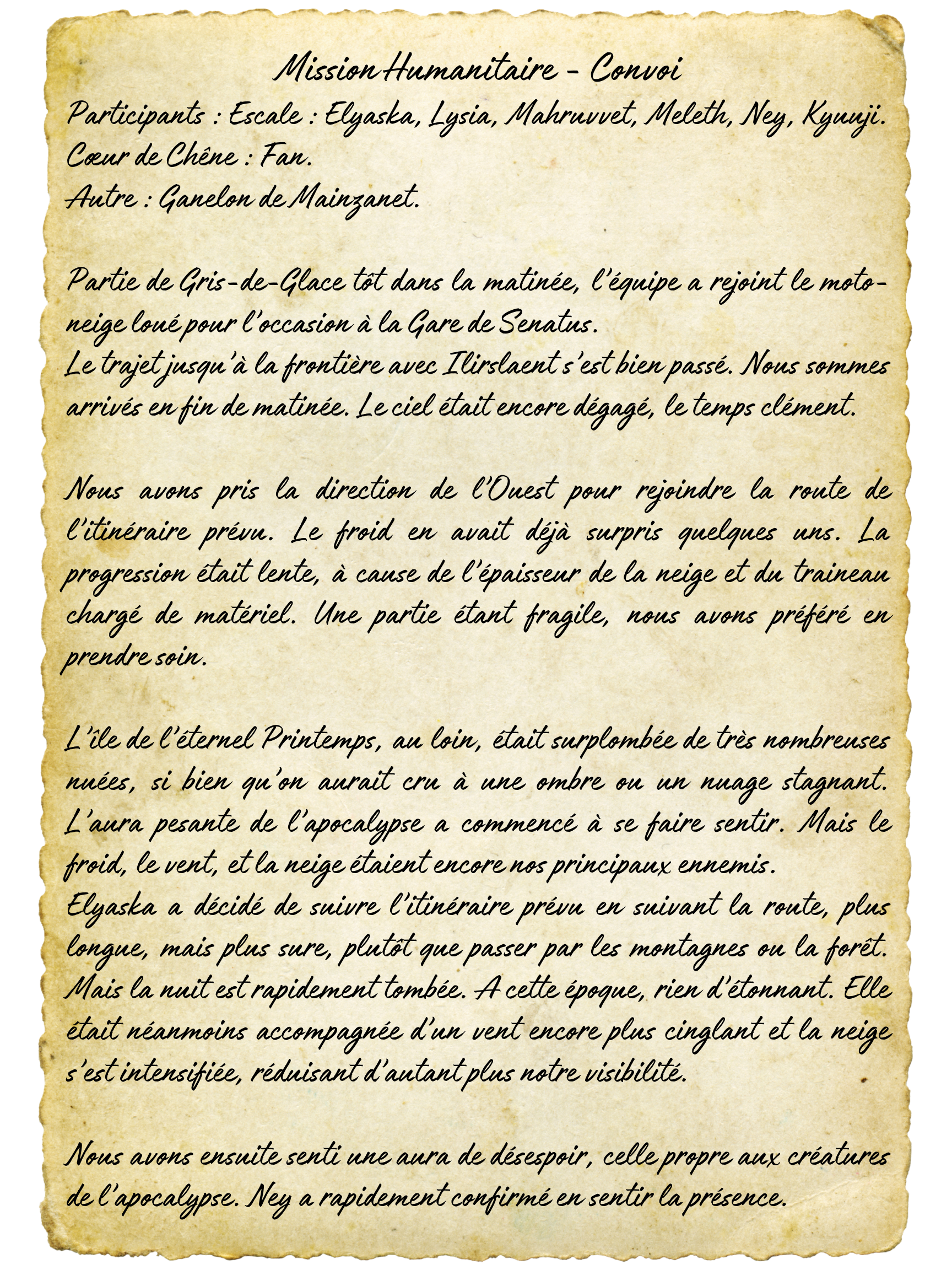 Mission Humanitaire - Convoi
Participants : Escale : Elyaska, Lysia, Mahruvvet, Meleth, Ney, Kyuuji.
Cœur de Chêne : Fan.
Autre : Ganelon de Mainzanet.

Partie de Gris-de-Glace tôt dans la matinée, l'équipe a rejoint le moto-neige loué pour l'occasion à la Gare de Senatus.
Le trajet jusqu'à la frontière avec Ilirslaent s'est bien passé. Nous sommes arrivés en fin de matinée. Le ciel était encore dégagé, le temps clément.

Nous avons pris la direction de l'Ouest pour rejoindre la route de l'itinéraire prévu. Le froid en avait déjà surpris quelques uns. La progression était lente, à cause de l'épaisseur de la neige et du traineau chargé de matériel. Une partie étant fragile, nous avons préféré en prendre soin.

L'île de l'éternel Printemps, au loin, était surplombée de très nombreuses nuées, si bien qu'on aurait cru à une ombre ou un nuage stagnant. L'aura pesante de l'apocalypse a commencé à se faire sentir. Mais le froid, le vent, et la neige étaient encore nos principaux ennemis.
Elyaska a décidé de suivre l'itinéraire prévu en suivant la route, plus longue, mais plus sure, plutôt que passer par les montagnes ou la forêt. Mais la nuit est rapidement tombée. A cette époque, rien d'étonnant. Elle était néanmoins accompagnée d'un vent encore plus cinglant et la neige s'est intensifiée, réduisant d'autant plus notre visibilité.

Nous avons ensuite senti une aura de désespoir, celle propre aux créatures de l'apocalypse. Ney a rapidement confirmé en sentir la présence.